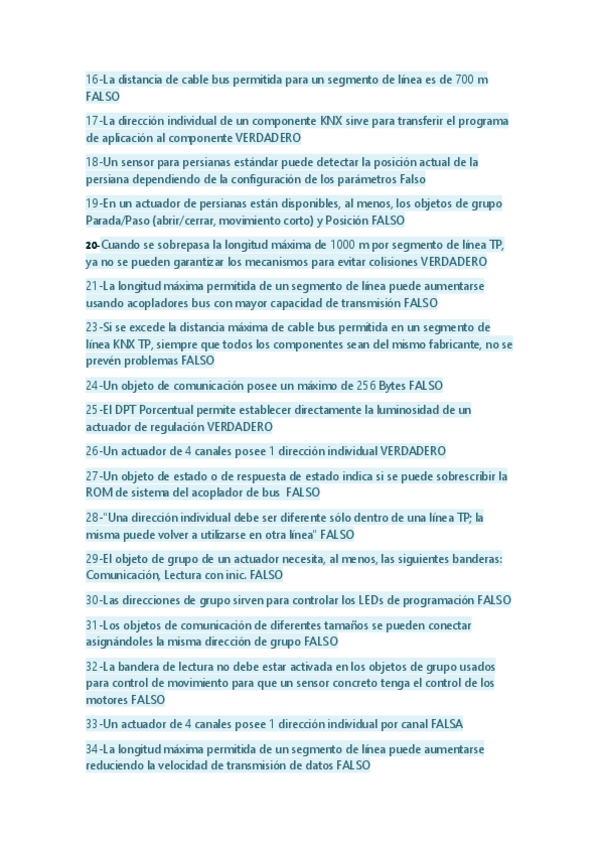 16-La distancia de cable bus permitida para un segmento de línea es de 700 m FALSO

17-La dirección individual de un componente KNX sirve para transferir el programa de aplicación al componente VERDADERO

18-Un sensor para persianas estándar puede detectar la posición actual de la persiana dependiendo de la configuración de los parámetros Falso

19-En un actuador de persianas están disponibles, al menos, los objetos de grupo Parada/Paso (abrir/cerrar, movimiento corto) y Posición FALSO

20-Cuando se sobrepasa la longitud máxima de 1000 m por segmento de línea TP, ya no se pueden garantizar los mecanismos para evitar colisiones VERDADERO

21-La longitud máxima permitida de un segmento de línea puede aumentarse usando acopladores bus con mayor capacidad de transmisión FALSO

23-Si se excede la distancia máxima de cable bus permitida en un segmento de línea KNX TP, siempre que todos los componentes sean del mismo fabricante, no se prevén problemas FALSO

24-Un objeto de comunicación posee un máximo de 256 Bytes FALSO

25-El DPT Porcentual permite establecer directamente la luminosidad de un actuador de regulación VERDADERO

26-Un actuador de 4 canales posee 1 dirección individual VERDADERO

27-Un objeto de estado o de respuesta de estado indica si se puede sobrescribir la ROM de sistema del acoplador de bus FALSO

28-"Una dirección individual debe ser diferente sólo dentro de una línea TP; la misma puede volver a utilizarse en otra línea" FALSO

29-El objeto de grupo de un actuador necesita, al menos, las siguientes banderas: Comunicación, Lectura con inic. FALSO

30-Las direcciones de grupo sirven para controlar los LEDs de programación FALSO

31-Los objetos de comunicación de diferentes tamaños se pueden conectar asignándoles la misma dirección de grupo FALSO

32-La bandera de lectura no debe estar activada en los objetos de grupo usados para control de movimiento para que un sensor concreto tenga el control de los motores FALSO

33-Un actuador de 4 canales posee 1 dirección individual por canal FALSA

34-La longitud máxima permitida de un segmento de línea puede aumentarse reduciendo la velocidad de transmisión de datos FALSO